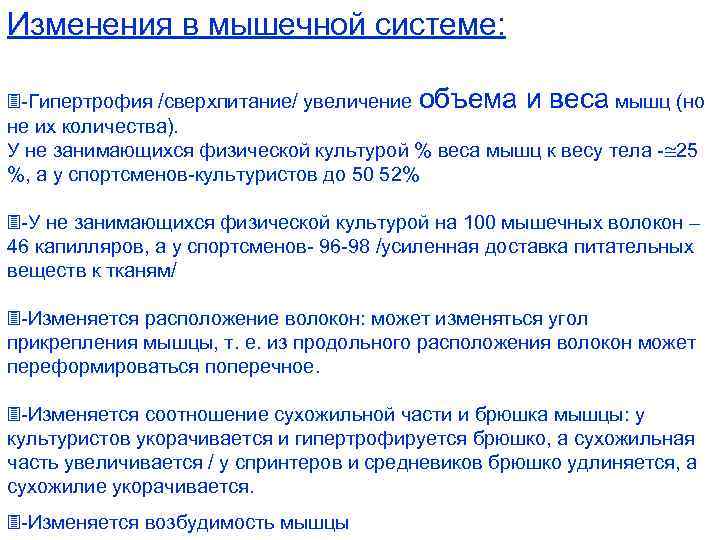 Изменения в мышечной системе:

-Гипертрофия /сверхпитание/ увеличение объема и веса мышц (но не их количества).
У не занимающихся физической культурой % веса мышц к весу тела -≅25 %, а у спортсменов-культуристов до 50 52%

-У не занимающихся физической культурой на 100 мышечных волокон – 46 капилляров, а у спортсменов- 96-98 /усиленная доставка питательных веществ к тканям/

-Изменяется расположение волокон: может изменяться угол прикрепления мышцы, т. е. из продольного расположения волокон может переформироваться поперечное.

-Изменяется соотношение сухожильной части и брюшка мышцы: у культуристов укорачивается и гипертрофируется брюшко, а сухожильная часть увеличивается / у спринтеров и средневиков брюшко удлиняется, а сухожилие укорачивается.

-Изменяется возбудимость мышцы